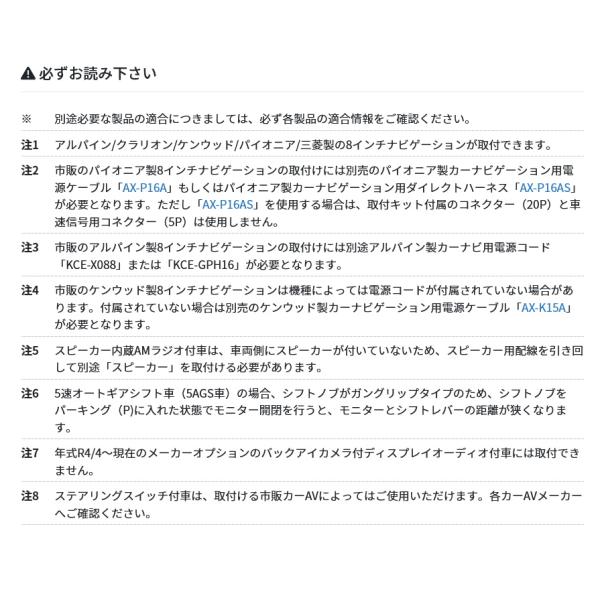 必ずお読み下さい

※　別途必要な製品の適合につきましては、必ず各製品の適合情報をご確認ください。

注1　アルパイン/クラリオン/ケンウッド/パイオニア/三菱製の8インチナビゲーションが取付できます。

注2　市販のパイオニア製8インチナビゲーションの取付けには別売のパイオニア製カーナビゲーション用電源ケーブル「AX-P16A」もしくはパイオニア製カーナビゲーション用ダイレクトハーネス「AX-P16AS」が必要となります。ただし「AX-P16AS」を使用する場合は、取付キット付属のコネクター（20P）と車速信号用コネクター（5P）は使用しません。

注3　市販のアルパイン製8インチナビゲーションの取付けには別途アルパイン製カーナビ用電源コード「KCE-X088」または「KCE-GPH16」が必要となります。

注4　市販のケンウッド製8インチナビゲーションは機種によっては電源コードが付属されていない場合があります。付属されていない場合は別売のケンウッド製カーナビゲーション用電源ケーブル「AX-K15A」が必要となります。

注5　スピーカー内蔵AMラジオ付車は、車両側にスピーカーが付いていないため、スピーカー用配線を引き回して別途「スピーカー」を取付ける必要があります。

注6　5速オートギアシフト車（5AGS車）の場合、シフトノブがガングリップタイプのため、シフトノブをパーキング（P)に入れた状態でモニター開閉を行うと、モニターとシフトレバーの距離が狭くなります。

注7　年式R4/4～現在のメーカーオプションのバックアイカメラ付ディスプレイオーディオ付車には取付できません。

注8　ステアリングスイッチ付車は、取付ける市販カーAVによってはご使用いただけます。各カーAVメーカーへご確認ください。